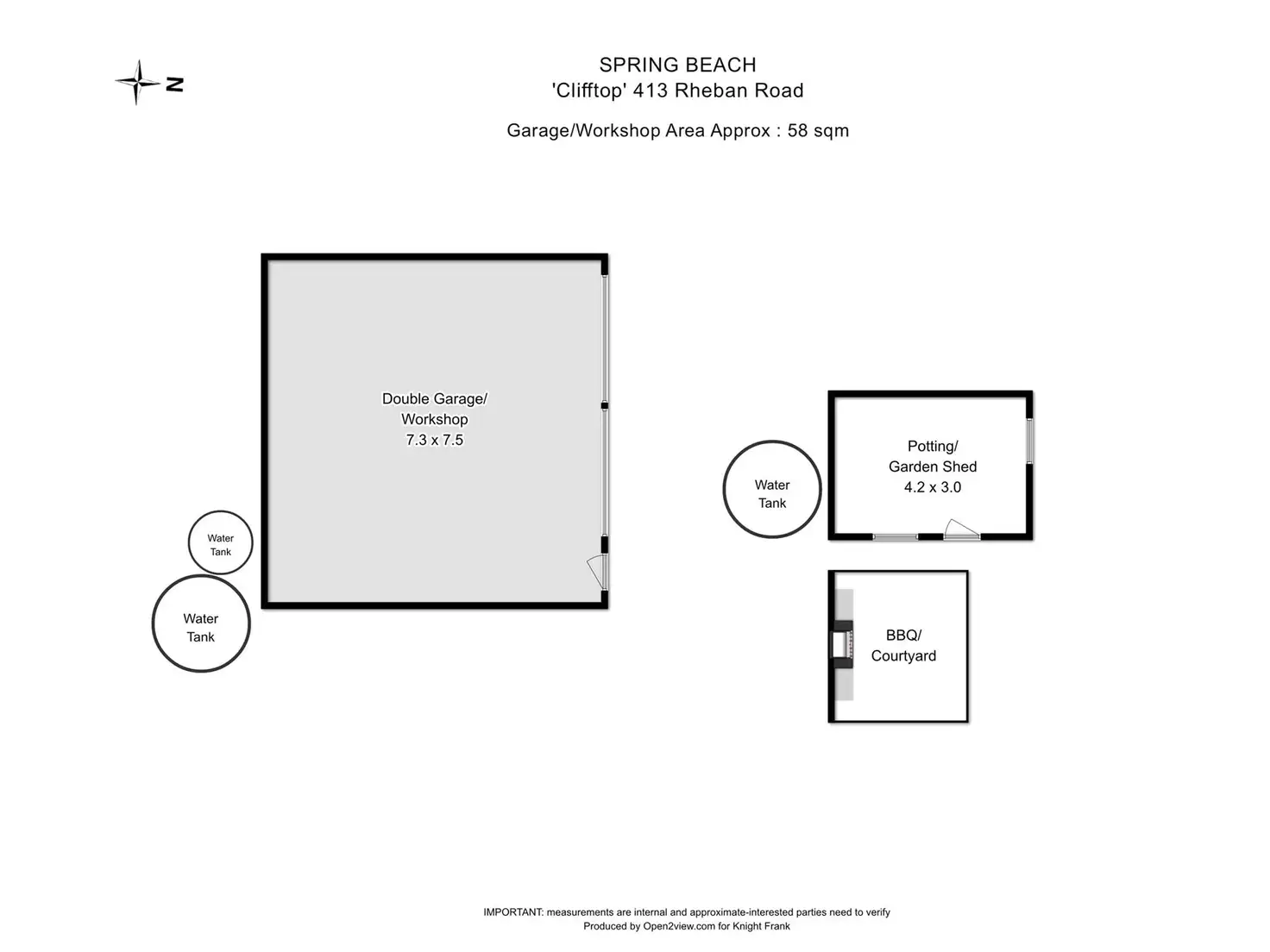 N

SPRING BEACH
'Clifftop' 413 Rheban Road

Garage/Workshop Area Approx : 58 sqm

Double Garage/
Workshop
7.3 x 7.5

Water
Tank

Water
Tank

Water
Tank

Potting/
Garden Shed
4.2 x 3.0

BBQ/
Courtyard

IMPORTANT: measurements are internal and approximate-interested parties need to verify
Produced by Open2view.com for Knight Frank